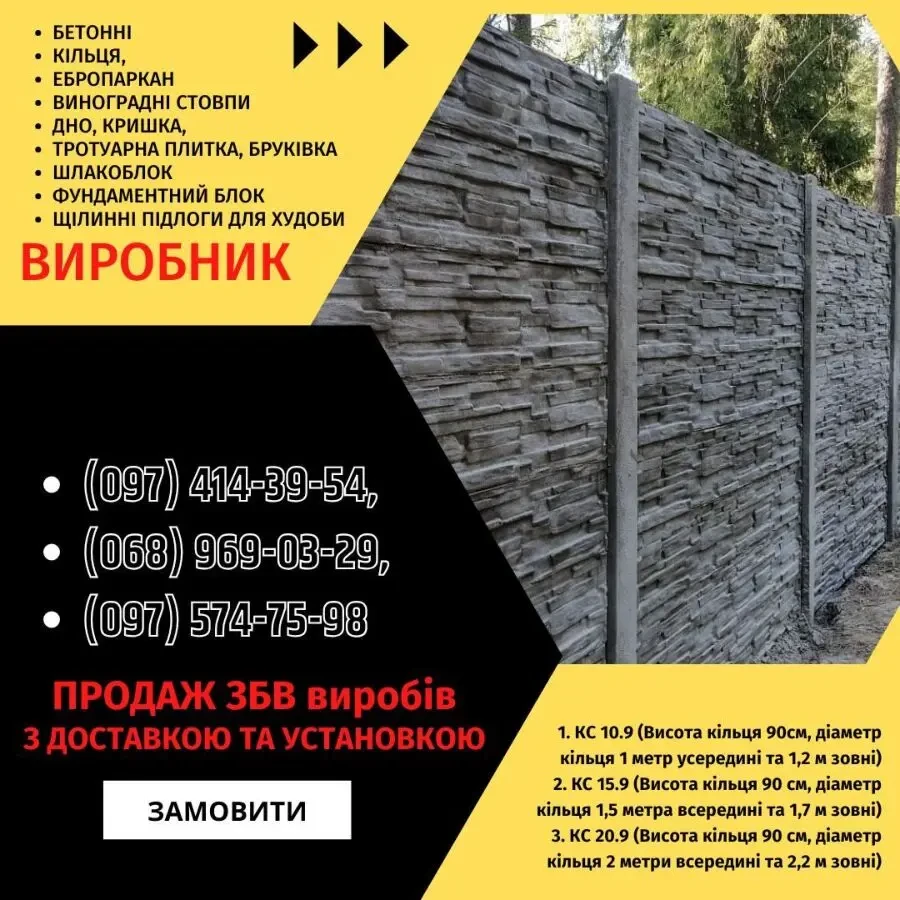 • БЕТОННІ
• КІЛЬЦЯ,
• ЕВРОПАРКАН
• ВИНОГРАДНІ СТОВПИ
• ДНО, КРИШКА,
• ТРОТУАРНА ПЛИТКА, БРУКІВКА
• ШЛАКОБЛОК
• ФУНДАМЕНТНИЙ БЛОК
• ЩІЛИННІ ПІДЛОГИ ДЛЯ ХУДОБИ

ВИРОБНИК

• (097) 414-39-54,
• (068) 969-03-29,
• (097) 574-75-98

ПРОДАЖ ЗБВ виробів
З ДОСТАВКОЮ ТА УСТАНОВКОЮ

ЗАМОВИТИ

1. КС 10.9 (Висота кільця 90см, діаметр кільця 1 метр усередині та 1,2 м зовні)
2. КС 15.9 (Висота кільця 90 см, діаметр кільця 1,5 метра всередині та 1,7 м зовні)
3. КС 20.9 (Висота кільця 90 см, діаметр кільця 2 метри всередині та 2,2 м зовні)